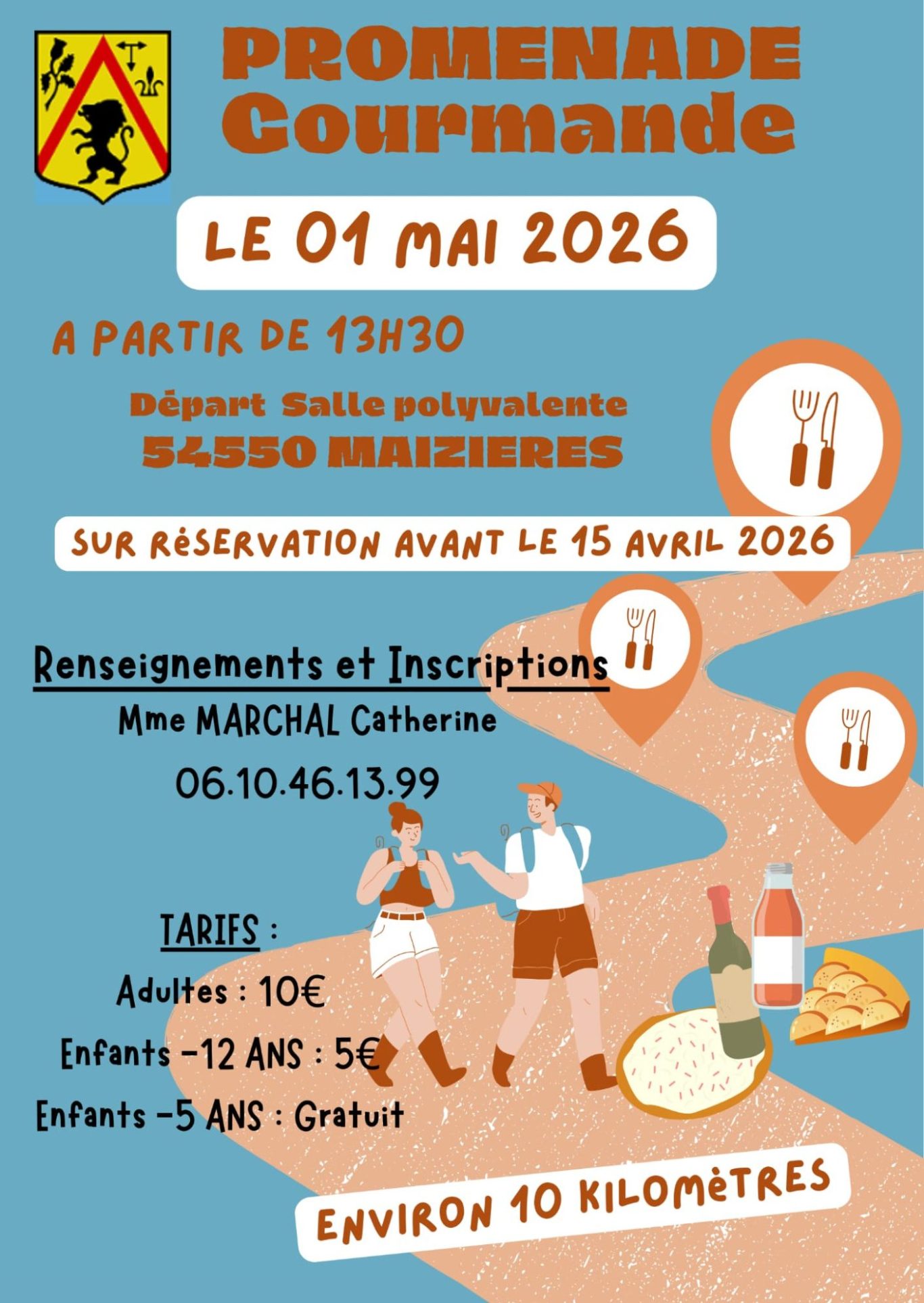 PROMENADE
Gourmande

LE 01 MAI 2026

A PARTIR DE 13H30

Départ Salle polyvalente
54550 MAIZIERES

SUR RéSERVATION AVANT LE 15 AVRIL 2026

Renseignements et Inscriptions
Mme MARCHAL Catherine
06.10.46.13.99

TARIFS :
Adultes : 10€
Enfants -12 ANS : 5€
Enfants -5 ANS : Gratuit

ENVIRON 10 KILOMèTRES